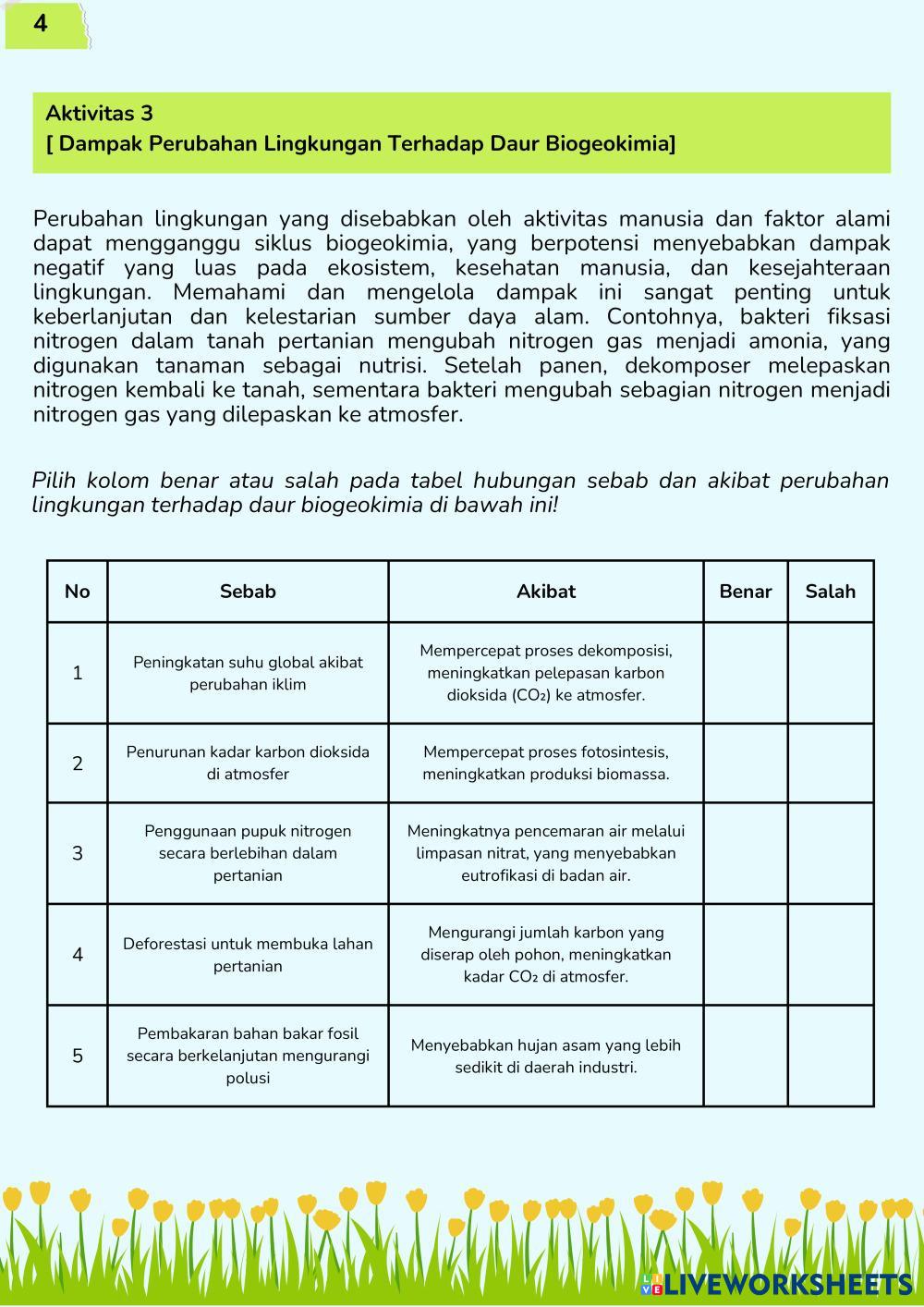 4

Aktivitas 3
[ Dampak Perubahan Lingkungan Terhadap Daur Biogeokimia]

Perubahan lingkungan yang disebabkan oleh aktivitas manusia dan faktor alami dapat mengganggu siklus biogeokimia, yang berpotensi menyebabkan dampak negatif yang luas pada ekosistem, kesehatan manusia, dan kesejahteraan lingkungan. Memahami dan mengelola dampak ini sangat penting untuk keberlanjutan dan kelestarian sumber daya alam. Contohnya, bakteri fiksasi nitrogen dalam tanah pertanian mengubah nitrogen gas menjadi amonia, yang digunakan tanaman sebagai nutrisi. Setelah panen, dekomposer melepaskan nitrogen kembali ke tanah, sementara bakteri mengubah sebagian nitrogen menjadi nitrogen gas yang dilepaskan ke atmosfer.

Pilih kolom benar atau salah pada tabel hubungan sebab dan akibat perubahan lingkungan terhadap daur biogeokimia di bawah ini!

| No | Sebab | Akibat | Benar | Salah |
|---|---|---|---|---|
| 1 | Peningkatan suhu global akibat perubahan iklim | Mempercepat proses dekomposisi, meningkatkan pelepasan karbon dioksida ($CO_2$) ke atmosfer. | | |
| 2 | Penurunan kadar karbon dioksida di atmosfer | Mempercepat proses fotosintesis, meningkatkan produksi biomassa. | | |
| 3 | Penggunaan pupuk nitrogen secara berlebihan dalam pertanian | Meningkatnya pencemaran air melalui limpasan nitrat, yang menyebabkan eutrofikasi di badan air. | | |
| 4 | Deforestasi untuk membuka lahan pertanian | Mengurangi jumlah karbon yang diserap oleh pohon, meningkatkan kadar $CO_2$ di atmosfer. | | |
| 5 | Pembakaran bahan bakar fosil secara berkelanjutan mengurangi polusi | Menyebabkan hujan asam yang lebih sedikit di daerah industri. | | |

LIVEWORKSHEETS